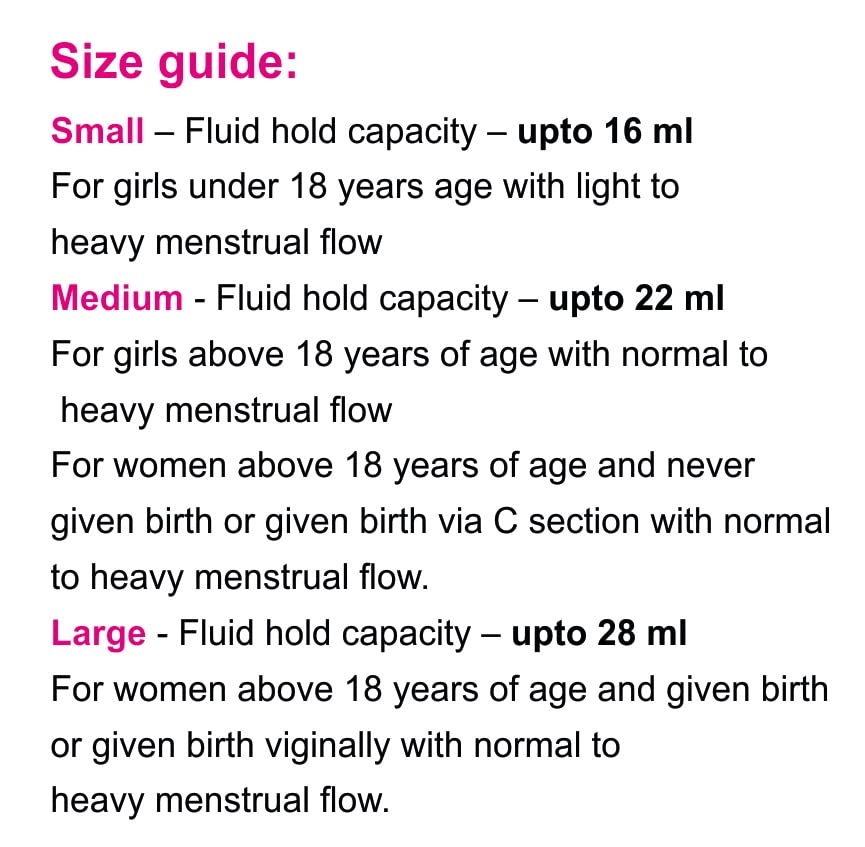 Size guide:

Small – Fluid hold capacity – upto 16 ml

For girls under 18 years age with light to heavy menstrual flow

Medium - Fluid hold capacity – upto 22 ml

For girls above 18 years of age with normal to heavy menstrual flow

For women above 18 years of age and never given birth or given birth via C section with normal to heavy menstrual flow.

Large - Fluid hold capacity – upto 28 ml

For women above 18 years of age and given birth or given birth viginally with normal to heavy menstrual flow.